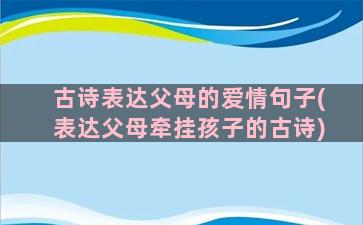 古诗表达父母的爱情句子(表达父母牵挂孩子的古诗)